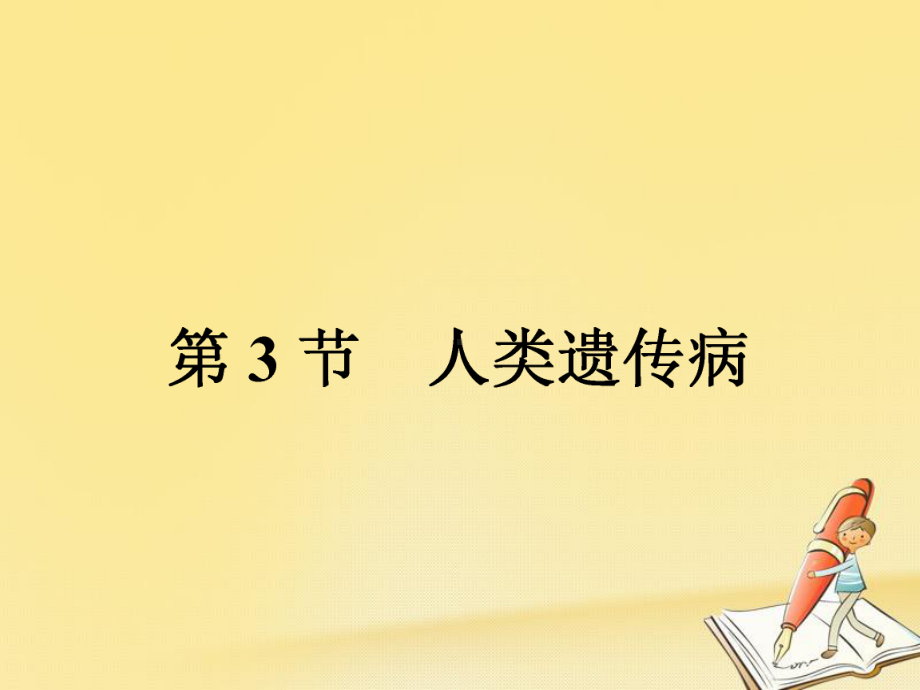 第 3 节　人类遗传病